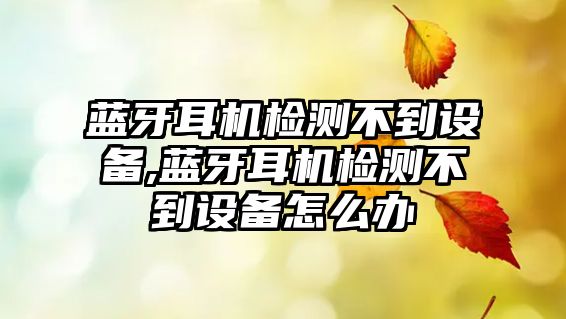 蓝牙耳机检测不到设备,蓝牙耳机检测不到设备怎么办